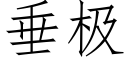 垂极